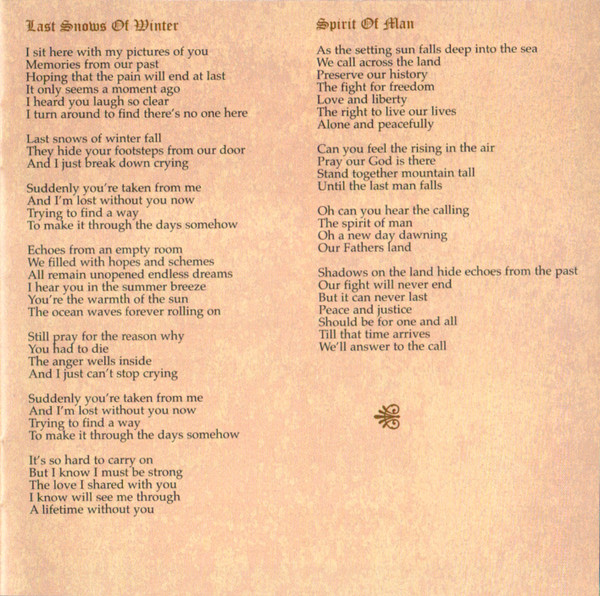 Last Snows Of Winter

I sit here with my pictures of you
Memories from our past
Hoping that the pain will end at last
It only seems a moment ago
I heard you laugh so clear
I turn around to find there's no one here

Last snows of winter fall
They hide your footsteps from our door
And I just break down crying

Suddenly you're taken from me
And I'm lost without you now
Trying to find a way
To make it through the days somehow

Echoes from an empty room
We filled with hopes and schemes
All remain unopened endless dreams
I hear you in the summer breeze
You're the warmth of the sun
The ocean waves forever rolling on

Still pray for the reason why
You had to die
The anger wells inside
And I just can't stop crying

Suddenly you're taken from me
And I'm lost without you now
Trying to find a way
To make it through the days somehow

It's so hard to carry on
But I know I must be strong
The love I shared with you
I know will see me through
A lifetime without you

Spirit Of Man

As the setting sun falls deep into the sea
We call across the land
Preserve our history
The fight for freedom
Love and liberty
The right to live our lives
Alone and peacefully

Can you feel the rising in the air
Pray our God is there
Stand together mountain tall
Until the last man falls

Oh can you hear the calling
The spirit of man
Oh a new day dawning
Our Fathers land

Shadows on the land hide echoes from the past
Our fight will never end
But it can never last
Peace and justice
Should be for one and all
Till that time arrives
We'll answer to the call